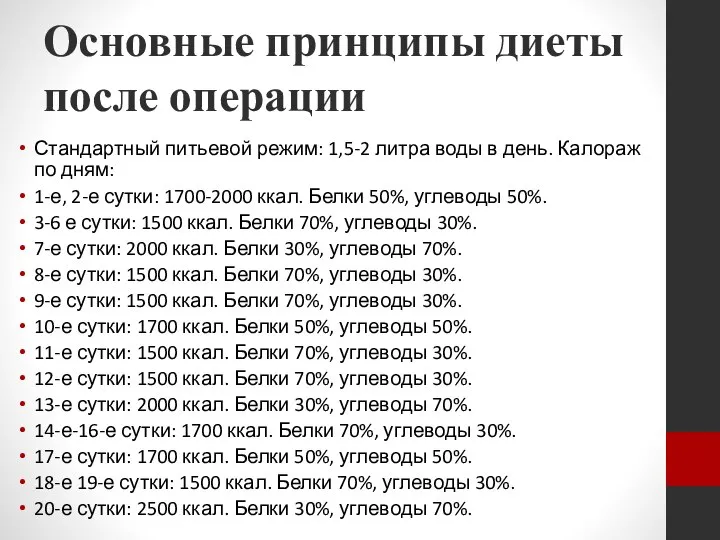 Основные принципы диеты после операции

• Стандартный питьевой режим: 1,5-2 литра воды в день. Калораж по дням:
• 1-е, 2-е сутки: 1700-2000 ккал. Белки 50%, углеводы 50%.
• 3-6 е сутки: 1500 ккал. Белки 70%, углеводы 30%.
• 7-е сутки: 2000 ккал. Белки 30%, углеводы 70%.
• 8-е сутки: 1500 ккал. Белки 70%, углеводы 30%.
• 9-е сутки: 1500 ккал. Белки 70%, углеводы 30%.
• 10-е сутки: 1700 ккал. Белки 50%, углеводы 50%.
• 11-е сутки: 1500 ккал. Белки 70%, углеводы 30%.
• 12-е сутки: 1500 ккал. Белки 70%, углеводы 30%.
• 13-е сутки: 2000 ккал. Белки 30%, углеводы 70%.
• 14-е-16-е сутки: 1700 ккал. Белки 70%, углеводы 30%.
• 17-е сутки: 1700 ккал. Белки 50%, углеводы 50%.
• 18-е 19-е сутки: 1500 ккал. Белки 70%, углеводы 30%.
• 20-е сутки: 2500 ккал. Белки 30%, углеводы 70%.